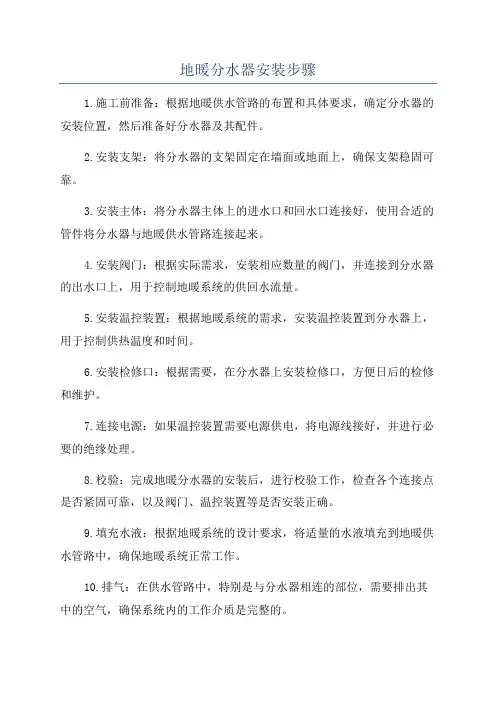 地暖分水器安装步骤

1.施工前准备：根据地暖供水管路的布置和具体要求，确定分水器的安装位置，然后准备好分水器及其配件。

2.安装支架：将分水器的支架固定在墙面或地面上，确保支架稳固可靠。

3.安装主体：将分水器主体上的进水口和回水口连接好，使用合适的管件将分水器与地暖供水管路连接起来。

4.安装阀门：根据实际需求，安装相应数量的阀门，并连接到分水器的出水口上，用于控制地暖系统的供回水流量。

5.安装温控装置：根据地暖系统的需求，安装温控装置到分水器上，用于控制供热温度和时间。

6.安装检修口：根据需要，在分水器上安装检修口，方便日后的检修和维护。

7.连接电源：如果温控装置需要电源供电，将电源线接好，并进行必要的绝缘处理。

8.校验：完成地暖分水器的安装后，进行校验工作，检查各个连接点是否紧固可靠，以及阀门、温控装置等是否安装正确。

9.填充水液：根据地暖系统的设计要求，将适量的水液填充到地暖供水管路中，确保地暖系统正常工作。

10.排气：在供水管路中，特别是与分水器相连的部位，需要排出其中的空气，确保系统内的工作介质是完整的。